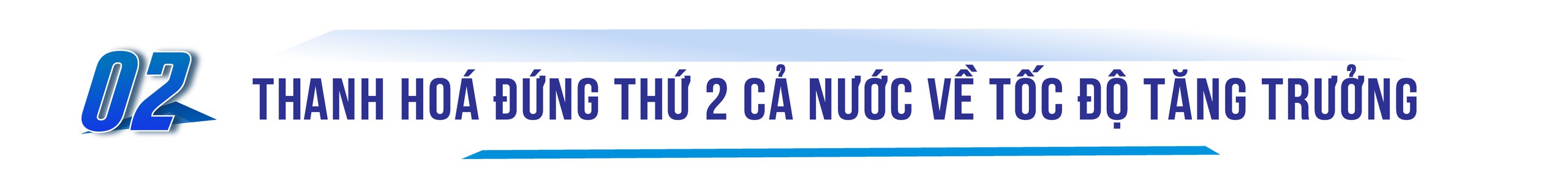 02

THANH HOÁ ĐỨNG THỨ 2 CẢ NƯỚC VỀ TỐC ĐỘ TĂNG TRƯỞNG